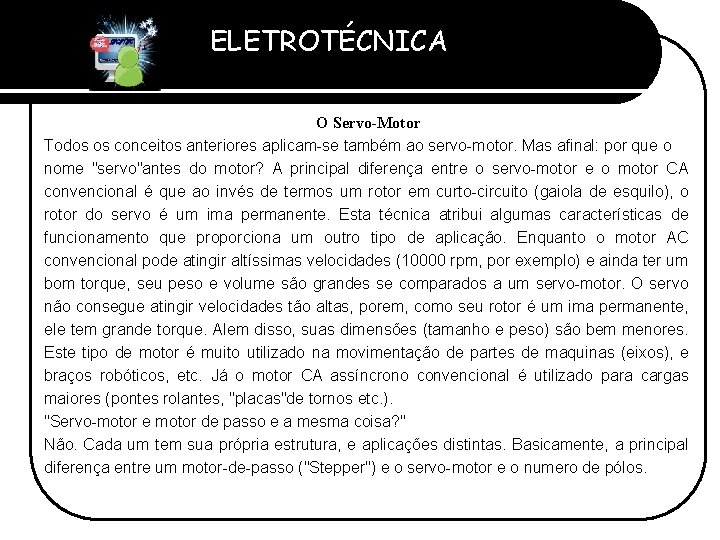 ELETROTÉCNICA

O Servo-Motor

Todos os conceitos anteriores aplicam-se também ao servo-motor. Mas afinal: por que o nome "servo"antes do motor? A principal diferença entre o servo-motor e o motor CA convencional é que ao invés de termos um rotor em curto-circuito (gaiola de esquilo), o rotor do servo é um ima permanente. Esta técnica atribui algumas características de funcionamento que proporciona um outro tipo de aplicação. Enquanto o motor AC convencional pode atingir altíssimas velocidades (10000 rpm, por exemplo) e ainda ter um bom torque, seu peso e volume são grandes se comparados a um servo-motor. O servo não consegue atingir velocidades tão altas, porem, como seu rotor é um ima permanente, ele tem grande torque. Alem disso, suas dimensões (tamanho e peso) são bem menores. Este tipo de motor é muito utilizado na movimentação de partes de maquinas (eixos), e braços robóticos, etc. Já o motor CA assíncrono convencional é utilizado para cargas maiores (pontes rolantes, "placas"de tornos etc.).
"Servo-motor e motor de passo e a mesma coisa?"
Não. Cada um tem sua própria estrutura, e aplicações distintas. Basicamente, a principal diferença entre um motor-de-passo ("Stepper") e o servo-motor e o numero de pólos.